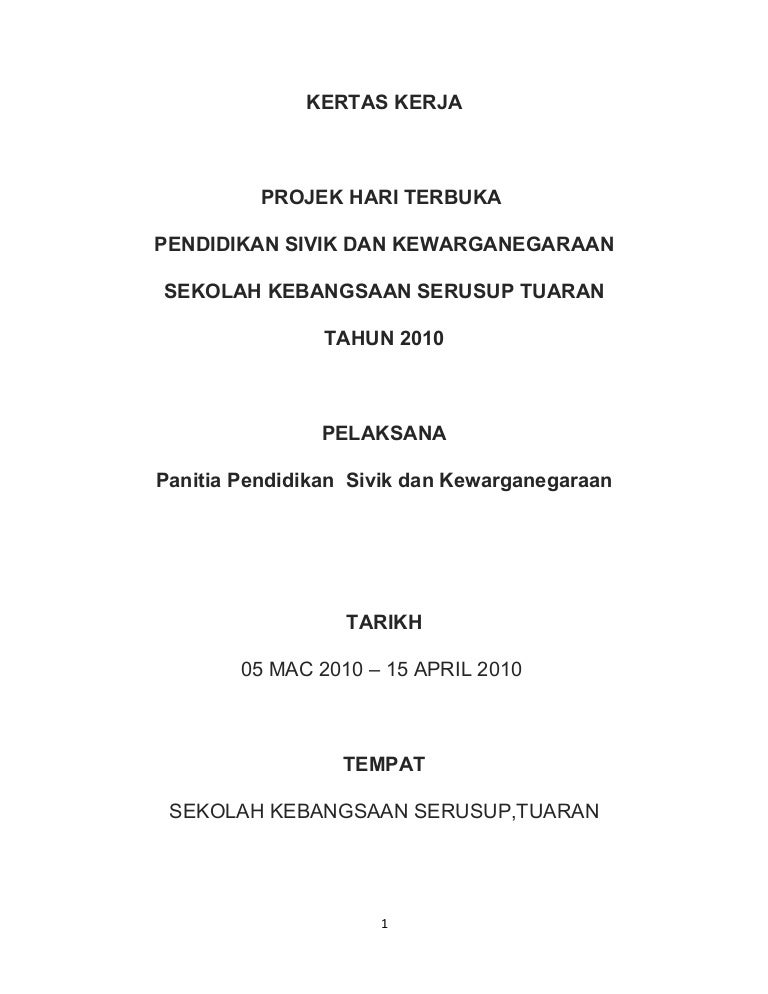 KERTAS KERJA

PROJEK HARI TERBUKA

PENDIDIKAN SIVIK DAN KEWARGANEGARAAN

SEKOLAH KEBANGSAAN SERUSUP TUARAN

TAHUN 2010

PELAKSANA

Panitia Pendidikan Sivik dan Kewarganegaraan

TARIKH

05 MAC 2010 – 15 APRIL 2010

TEMPAT

SEKOLAH KEBANGSAAN SERUSUP,TUARAN

1